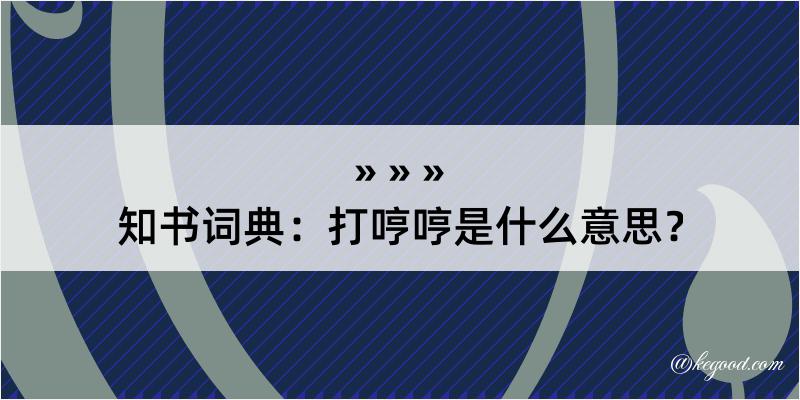 » » »
知书词典：打哼哼是什么意思？
@kegood.com